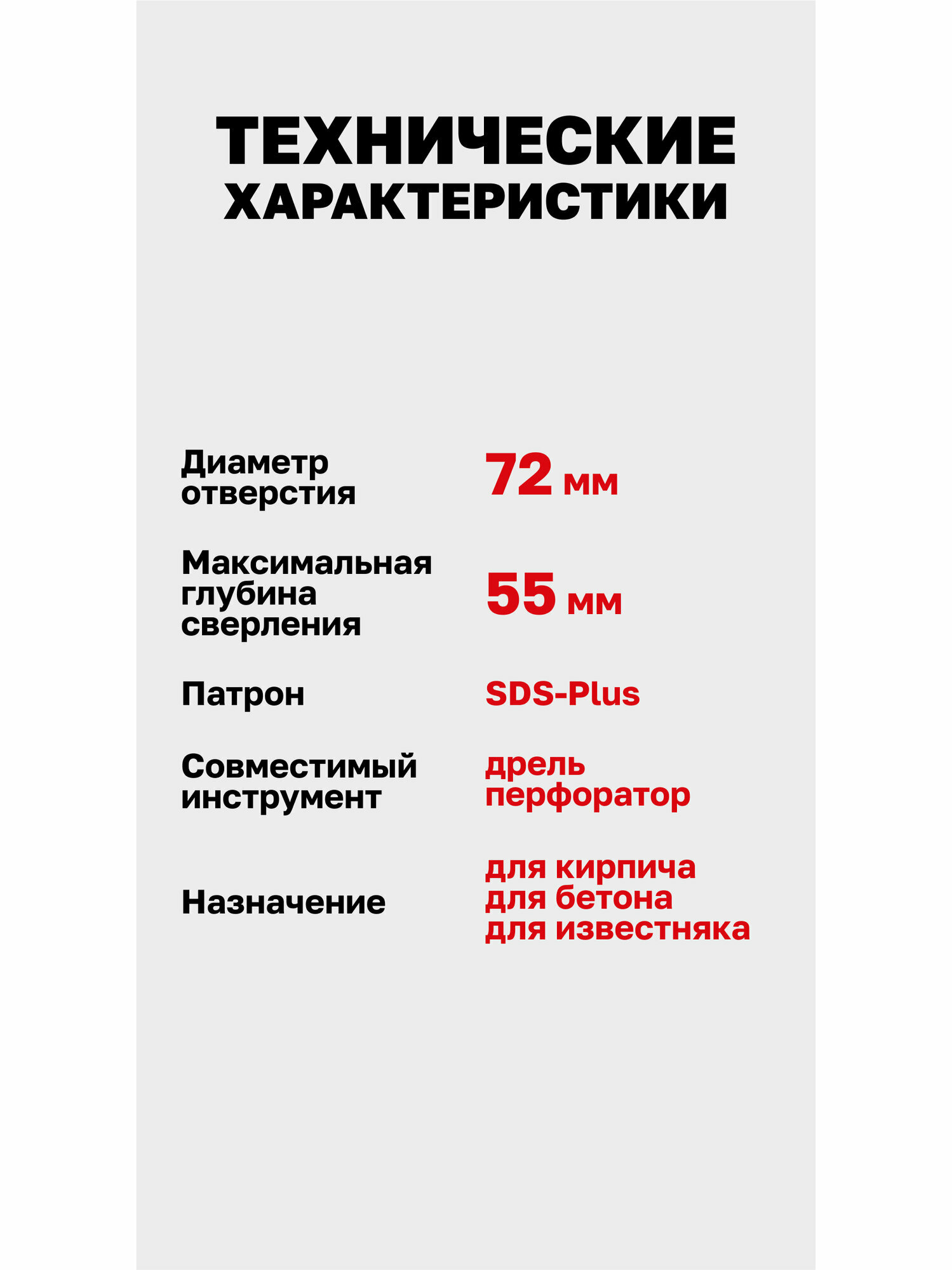 ТЕХНИЧЕСКИЕ ХАРАКТЕРИСТИКИ

| | |
|---|---|
| Диаметр отверстия | 72 мм |
| Максимальная глубина сверления | 55 мм |
| Патрон | SDS-Plus |
| Совместимый инструмент | дрель перфоратор |
| Назначение | для кирпича для бетона для известняка |